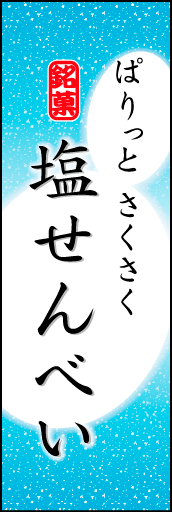 ぱりっと さくさく

銘菓

塩せんべい